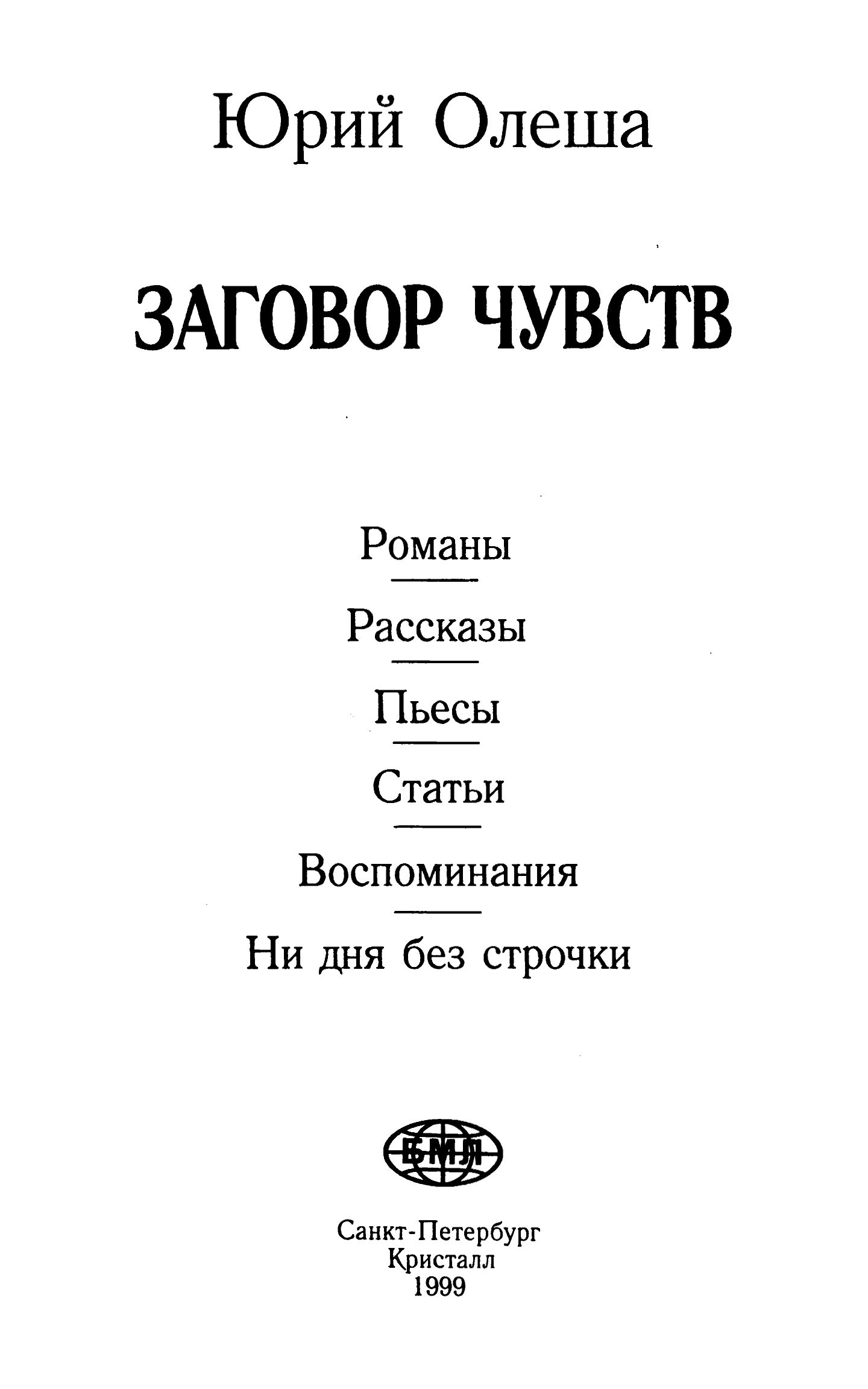 Юрий Олеша

ЗАГОВОР ЧУВСТВ

Романы

Рассказы

Пьесы

Статьи

Воспоминания

Ни дня без строчки

БМЛ

Санкт-Петербург
Кристалл
1999